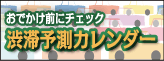 おでかけ前にチェック
渋滞予測カレンダー